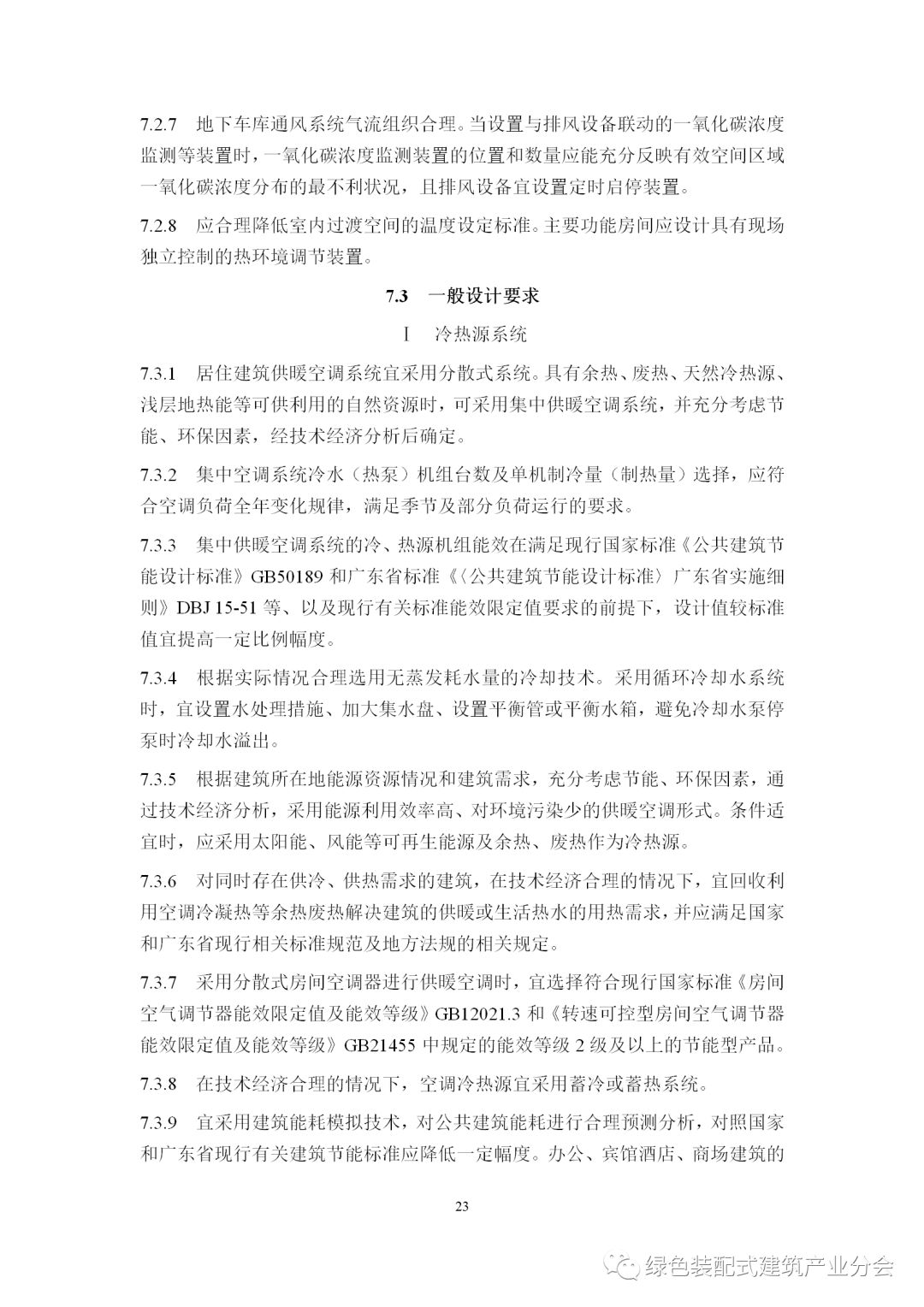 7.2.7 地下车库通风系统气流组织合理。当设置与排风设备联动的一氧化碳浓度监测等装置时，一氧化碳浓度监测装置的位置和数量应能充分反映有效空间区域一氧化碳浓度分布的最不利状况，且排风设备宜设置定时启停装置。

7.2.8 应合理降低室内过渡空间的温度设定标准。主要功能房间应设计具有现场独立控制的热环境调节装置。

7.3 一般设计要求

I 冷热源系统

7.3.1 居住建筑供暖空调系统宜采用分散式系统。具有余热、废热、天然冷热源、浅层地热能等可供利用的自然资源时，可采用集中供暖空调系统，并充分考虑节能、环保因素，经技术经济分析后确定。

7.3.2 集中空调系统冷水（热泵）机组台数及单机制冷量（制热量）选择，应符合空调负荷全年变化规律，满足季节及部分负荷运行的要求。

7.3.3 集中供暖空调系统的冷、热源机组能效在满足现行国家标准《公共建筑节能设计标准》GB50189 和广东省标准《〈公共建筑节能设计标准〉广东省实施细则》DBJ 15-51 等、以及现行有关标准能效限定值要求的前提下，设计值较标准值宜提高一定比例幅度。

7.3.4 根据实际情况合理选用无蒸发耗水量的冷却技术。采用循环冷却水系统时，宜设置水处理措施、加大集水盘、设置平衡管或平衡水箱，避免冷却水泵停泵时冷却水溢出。

7.3.5 根据建筑所在地能源资源情况和建筑需求，充分考虑节能、环保因素，通过技术经济分析，采用能源利用效率高、对环境污染少的供暖空调形式。条件适宜时，应采用太阳能、风能等可再生能源及余热、废热作为冷热源。

7.3.6 对同时存在供冷、供热需求的建筑，在技术经济合理的情况下，宜回收利用空调冷凝热等余热废热解决建筑的供暖或生活热水的用热需求，并应满足国家和广东省现行相关标准规范及地方法规的相关规定。

7.3.7 采用分散式房间空调器进行供暖空调时，宜选择符合现行国家标准《房间空气调节器能效限定值及能效等级》GB12021.3 和《转速可控型房间空气调节器能效限定值及能效等级》GB21455 中规定的能效等级 2 级及以上的节能型产品。

7.3.8 在技术经济合理的情况下，空调冷热源宜采用蓄冷或蓄热系统。

7.3.9 宜采用建筑能耗模拟技术，对公共建筑能耗进行合理预测分析，对照国家和广东省现行有关建筑节能标准应降低一定幅度。办公、宾馆酒店、商场建筑的

23

绿色装配式建筑产业分会